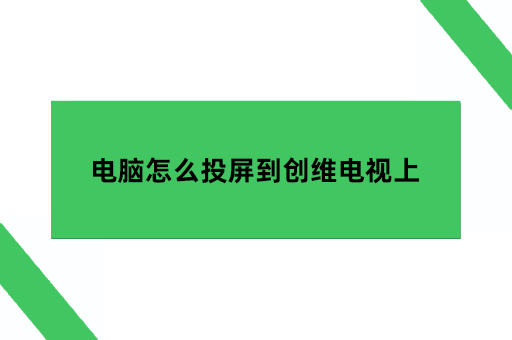 电脑怎么投屏到创维电视上